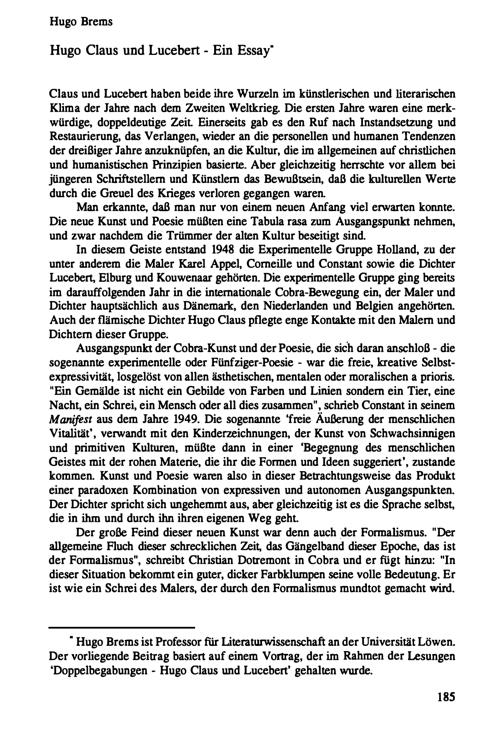 Hugo Brems

Hugo Claus und Lucebert - Ein Essay*

Claus und Lucebert haben beide ihre Wurzeln im künstlerischen und literarischen Klima der Jahre nach dem Zweiten Weltkrieg. Die ersten Jahre waren eine merkwürdige, doppeldeutige Zeit. Einerseits gab es den Ruf nach Instandsetzung und Restaurierung, das Verlangen, wieder an die personellen und humanen Tendenzen der dreißiger Jahre anzuknüpfen, an die Kultur, die im allgemeinen auf christlichen und humanistischen Prinzipien basierte. Aber gleichzeitig herrschte vor allem bei jüngeren Schriftstellern und Künstlern das Bewußtsein, daß die kulturellen Werte durch die Greuel des Krieges verloren gegangen waren.

Man erkannte, daß man nur von einem neuen Anfang viel erwarten konnte. Die neue Kunst und Poesie müßten eine Tabula rasa zum Ausgangspunkt nehmen, und zwar nachdem die Trümmer der alten Kultur beseitigt sind.

In diesem Geiste entstand 1948 die Experimentelle Gruppe Holland, zu der unter anderem die Maler Karel Appel, Corneille und Constant sowie die Dichter Lucebert, Elburg und Kouwenaar gehörten. Die experimentelle Gruppe ging bereits im darauffolgenden Jahr in die internationale Cobra-Bewegung ein, der Maler und Dichter hauptsächlich aus Dänemark, den Niederlanden und Belgien angehörten. Auch der flämische Dichter Hugo Claus pflegte enge Kontakte mit den Malern und Dichtern dieser Gruppe.

Ausgangspunkt der Cobra-Kunst und der Poesie, die sich daran anschloß - die sogenannte experimentelle oder Fünfziger-Poesie - war die freie, kreative Selbstexpressivität, losgelöst von allen ästhetischen, mentalen oder moralischen a prioris. "Ein Gemälde ist nicht ein Gebilde von Farben und Linien sondern ein Tier, eine Nacht, ein Schrei, ein Mensch oder all dies zusammen", schrieb Constant in seinem Manifest aus dem Jahre 1949. Die sogenannte 'freie Äußerung der menschlichen Vitalität', verwandt mit den Kinderzeichnungen, der Kunst von Schwachsinnigen und primitiven Kulturen, müßte dann in einer 'Begegnung des menschlichen Geistes mit der rohen Materie, die ihr die Formen und Ideen suggeriert', zustande kommen. Kunst und Poesie waren also in dieser Betrachtungsweise das Produkt einer paradoxen Kombination von expressiven und autonomen Ausgangspunkten. Der Dichter spricht sich ungehemmt aus, aber gleichzeitig ist es die Sprache selbst, die in ihm und durch ihn ihren eigenen Weg geht.

Der große Feind dieser neuen Kunst war denn auch der Formalismus. "Der allgemeine Fluch dieser schrecklichen Zeit, das Gängelband dieser Epoche, das ist der Formalismus", schreibt Christian Dotremont in Cobra und er fügt hinzu: "In dieser Situation bekommt ein guter, dicker Farbklumpen seine volle Bedeutung. Er ist wie ein Schrei des Malers, der durch den Formalismus mundtot gemacht wird.

* Hugo Brems ist Professor für Literaturwissenschaft an der Universität Löwen. Der vorliegende Beitrag basiert auf einem Vortrag, der im Rahmen der Lesungen 'Doppelbegabungen - Hugo Claus und Lucebert' gehalten wurde.

185